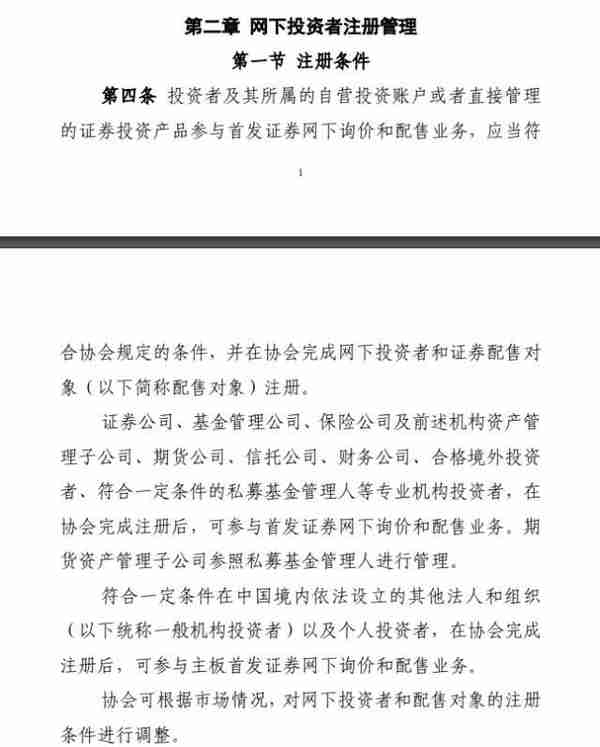 第二章 网下投资者注册管理

第一节 注册条件

第四条 投资者及其所属的自营投资账户或者直接管理的证券投资产品参与首发证券网下询价和配售业务，应当符

1

合协会规定的条件，并在协会完成网下投资者和证券配售对象（以下简称配售对象）注册。

证券公司、基金管理公司、保险公司及前述机构资产管理子公司、期货公司、信托公司、财务公司、合格境外投资者、符合一定条件的私募基金管理人等专业机构投资者，在协会完成注册后，可参与首发证券网下询价和配售业务。期货资产管理子公司参照私募基金管理人进行管理。

符合一定条件在中国境内依法设立的其他法人和组织（以下统称一般机构投资者）以及个人投资者，在协会完成注册后，可参与主板首发证券网下询价和配售业务。

协会可根据市场情况，对网下投资者和配售对象的注册条件进行调整。